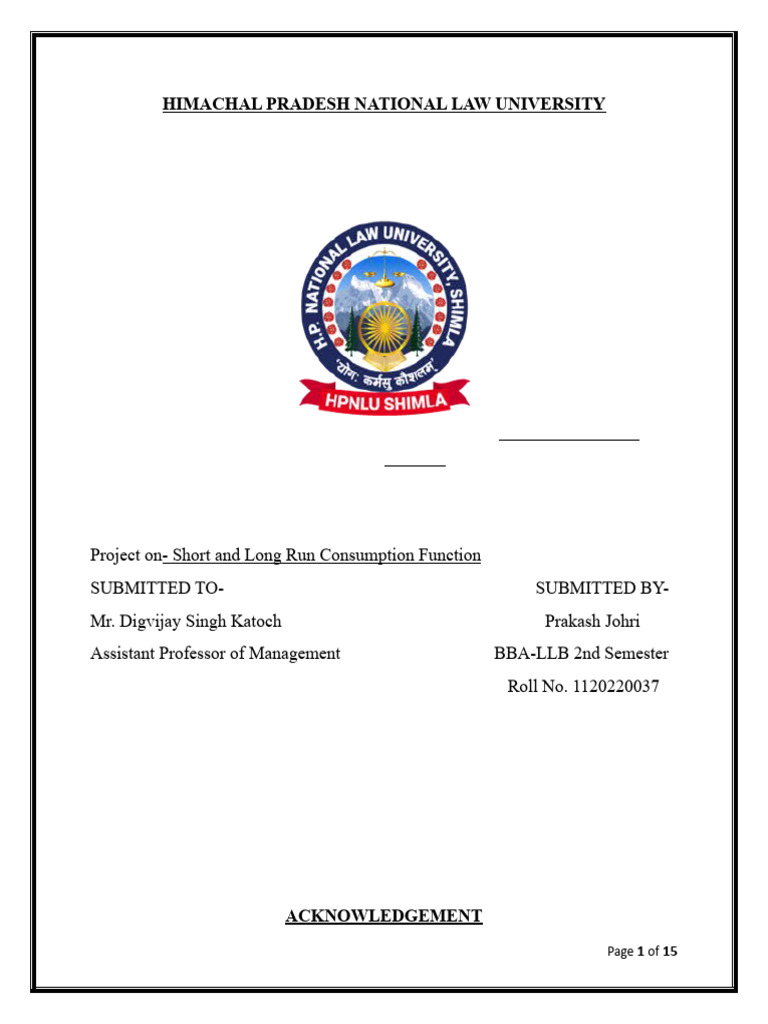 HIMACHAL PRADESH NATIONAL LAW UNIVERSITY

H.P. NATIONAL LAW UNIVERSITY, SHIMLA
'योगः कर्मसु कौशलम्'
HPNLU SHIMLA

Project on- Short and Long Run Consumption Function

SUBMITTED TO-

Mr. Digvijay Singh Katoch

Assistant Professor of Management

SUBMITTED BY-

Prakash Johri

BBA-LLB 2nd Semester

Roll No. 1120220037

ACKNOWLEDGEMENT

Page 1 of 15